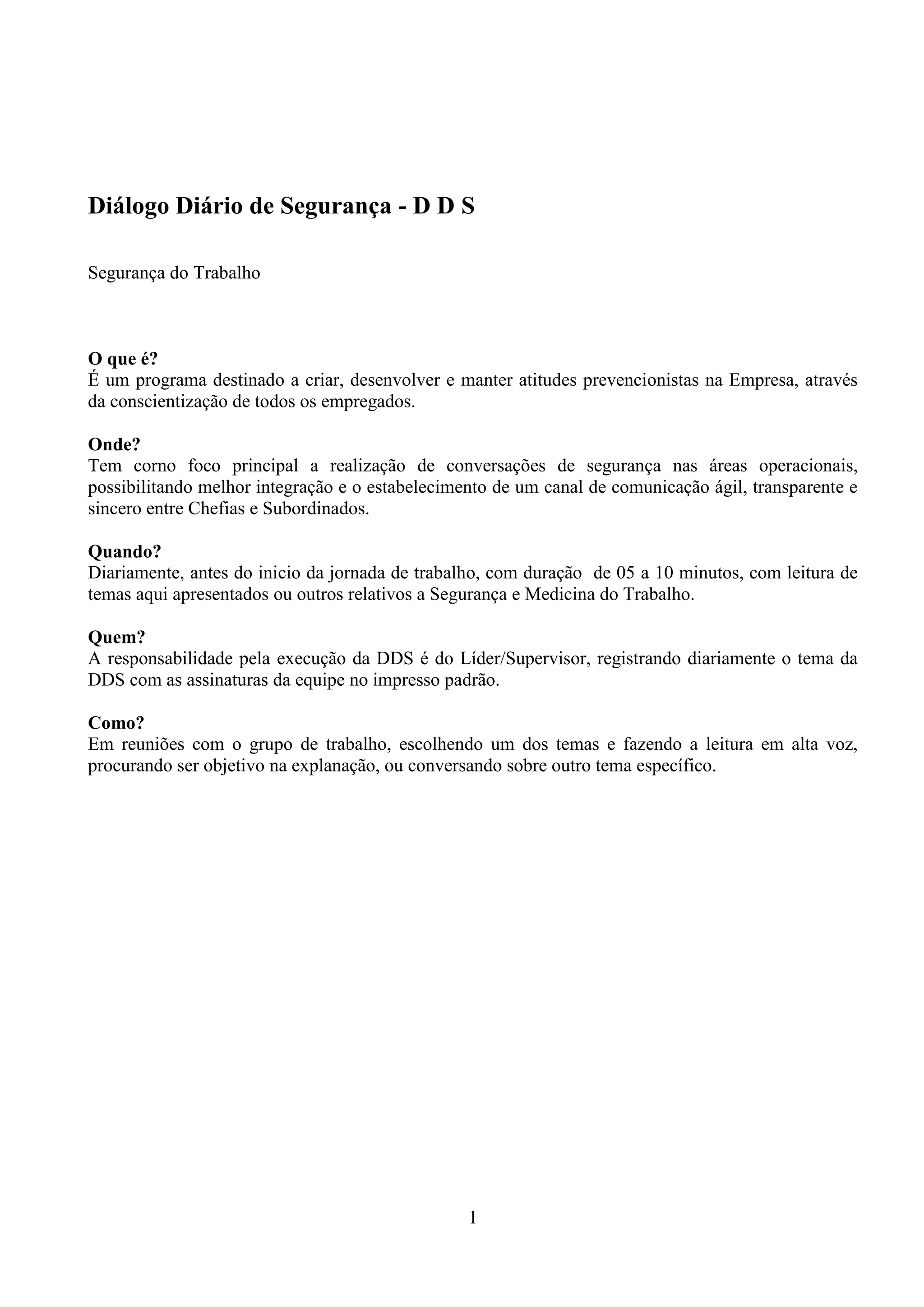 Diálogo Diário de Segurança - D D S

Segurança do Trabalho

O que é?
É um programa destinado a criar, desenvolver e manter atitudes prevencionistas na Empresa, através da conscientização de todos os empregados.

Onde?
Tem corno foco principal a realização de conversações de segurança nas áreas operacionais, possibilitando melhor integração e o estabelecimento de um canal de comunicação ágil, transparente e sincero entre Chefias e Subordinados.

Quando?
Diariamente, antes do inicio da jornada de trabalho, com duração de 05 a 10 minutos, com leitura de temas aqui apresentados ou outros relativos a Segurança e Medicina do Trabalho.

Quem?
A responsabilidade pela execução da DDS é do Líder/Supervisor, registrando diariamente o tema da DDS com as assinaturas da equipe no impresso padrão.

Como?
Em reuniões com o grupo de trabalho, escolhendo um dos temas e fazendo a leitura em alta voz, procurando ser objetivo na explanação, ou conversando sobre outro tema específico.

1